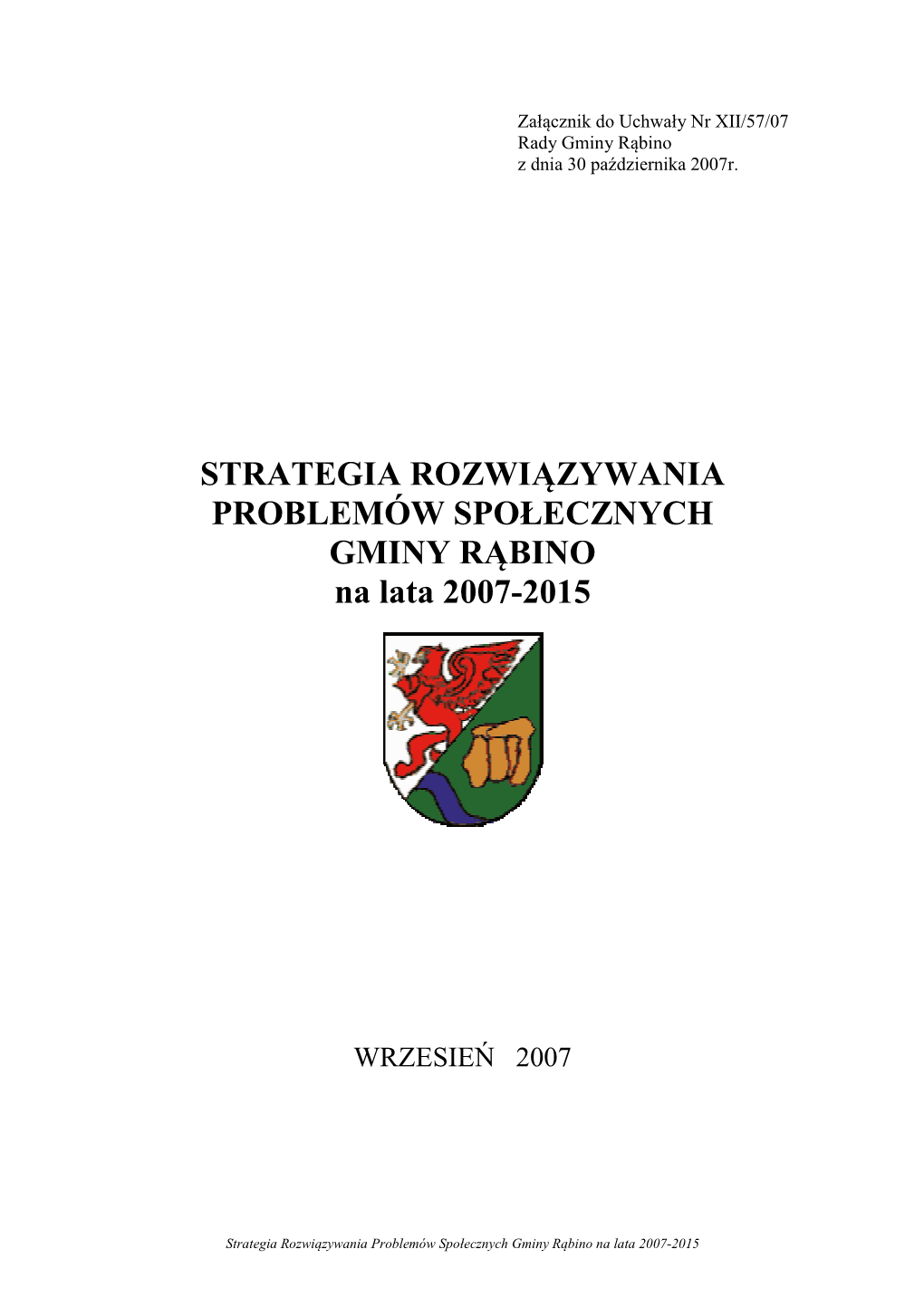 Załącznik do Uchwały Nr XII/57/07
Rady Gminy Rąbino
z dnia 30 października 2007r.

STRATEGIA ROZWIĄZYWANIA PROBLEMÓW SPOŁECZNYCH GMINY RĄBINO
na lata 2007-2015

WRZESIEŃ 2007

Strategia Rozwiązywania Problemów Społecznych Gminy Rąbino na lata 2007-2015